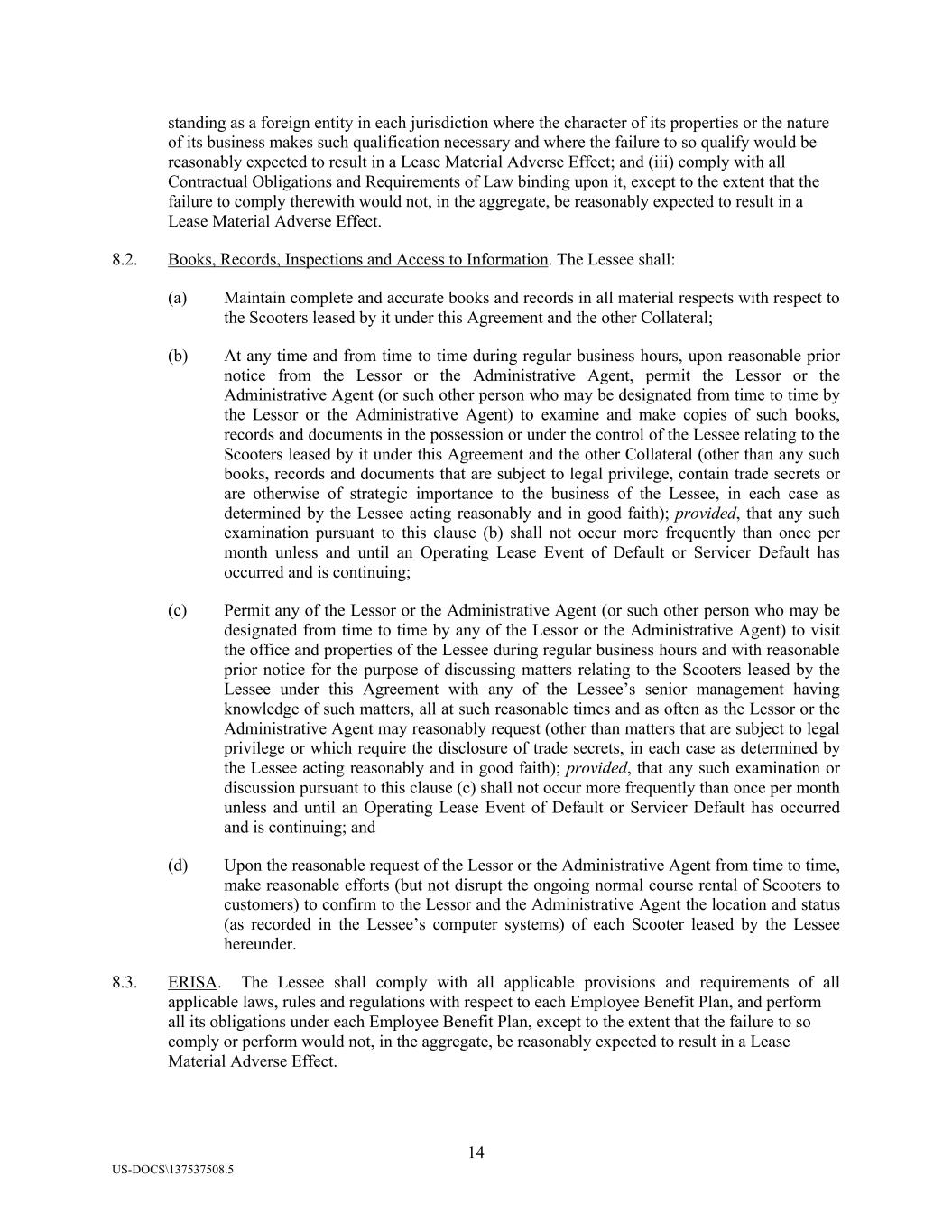 standing as a foreign entity in each jurisdiction where the character of its properties or the nature of its business makes such qualification necessary and where the failure to so qualify would be reasonably expected to result in a Lease Material Adverse Effect; and (iii) comply with all Contractual Obligations and Requirements of Law binding upon it, except to the extent that the failure to comply therewith would not, in the aggregate, be reasonably expected to result in a Lease Material Adverse Effect.

8.2. Books, Records, Inspections and Access to Information. The Lessee shall:

(a) Maintain complete and accurate books and records in all material respects with respect to the Scooters leased by it under this Agreement and the other Collateral;

(b) At any time and from time to time during regular business hours, upon reasonable prior notice from the Lessor or the Administrative Agent, permit the Lessor or the Administrative Agent (or such other person who may be designated from time to time by the Lessor or the Administrative Agent) to examine and make copies of such books, records and documents in the possession or under the control of the Lessee relating to the Scooters leased by it under this Agreement and the other Collateral (other than any such books, records and documents that are subject to legal privilege, contain trade secrets or are otherwise of strategic importance to the business of the Lessee, in each case as determined by the Lessee acting reasonably and in good faith); provided, that any such examination pursuant to this clause (b) shall not occur more frequently than once per month unless and until an Operating Lease Event of Default or Servicer Default has occurred and is continuing;

(c) Permit any of the Lessor or the Administrative Agent (or such other person who may be designated from time to time by any of the Lessor or the Administrative Agent) to visit the office and properties of the Lessee during regular business hours and with reasonable prior notice for the purpose of discussing matters relating to the Scooters leased by the Lessee under this Agreement with any of the Lessee's senior management having knowledge of such matters, all at such reasonable times and as often as the Lessor or the Administrative Agent may reasonably request (other than matters that are subject to legal privilege or which require the disclosure of trade secrets, in each case as determined by the Lessee acting reasonably and in good faith); provided, that any such examination or discussion pursuant to this clause (c) shall not occur more frequently than once per month unless and until an Operating Lease Event of Default or Servicer Default has occurred and is continuing; and

(d) Upon the reasonable request of the Lessor or the Administrative Agent from time to time, make reasonable efforts (but not disrupt the ongoing normal course rental of Scooters to customers) to confirm to the Lessor and the Administrative Agent the location and status (as recorded in the Lessee's computer systems) of each Scooter leased by the Lessee hereunder.

8.3. ERISA. The Lessee shall comply with all applicable provisions and requirements of all applicable laws, rules and regulations with respect to each Employee Benefit Plan, and perform all its obligations under each Employee Benefit Plan, except to the extent that the failure to so comply or perform would not, in the aggregate, be reasonably expected to result in a Lease Material Adverse Effect.

14

US-DOCS\137537508.5